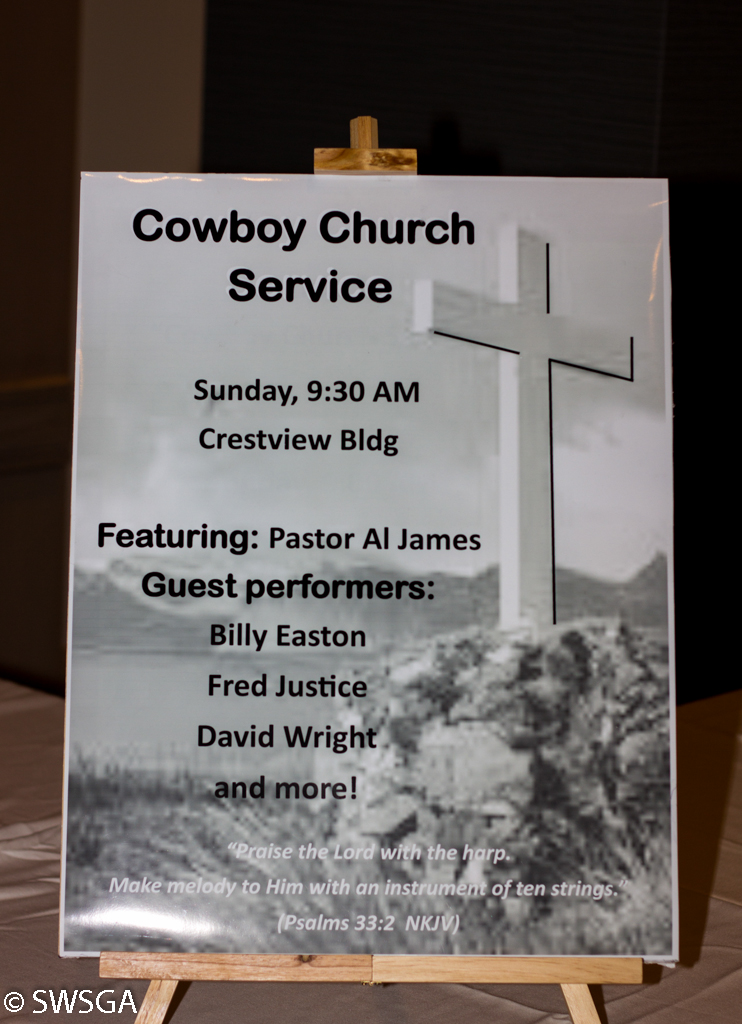 Cowboy Church Service

Sunday, 9:30 AM
Crestview Bldg

Featuring: Pastor Al James
Guest performers:
Billy Easton
Fred Justice
David Wright
and more!

"Praise the Lord with the harp.
Make melody to Him with an instrument of ten strings."
(Psalms 33:2 NKJV)

© SWSGA